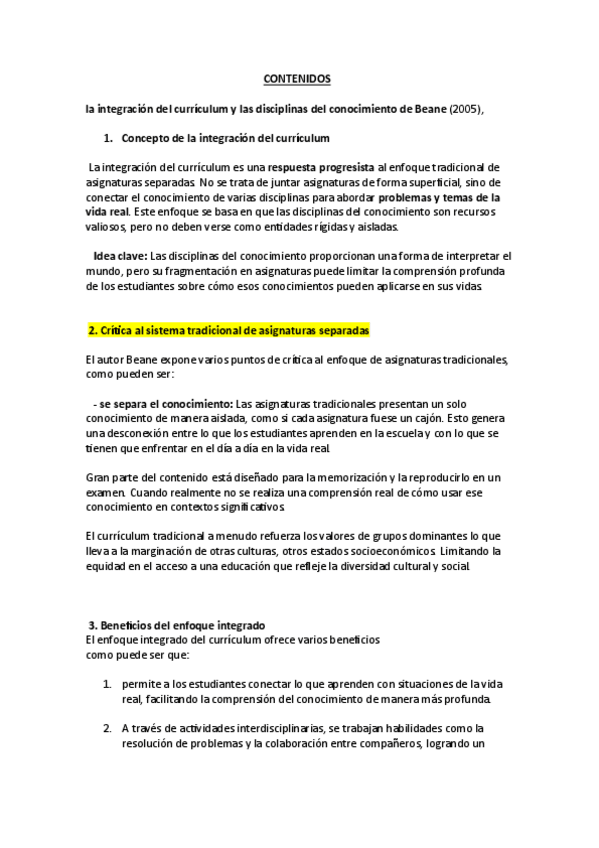 CONTENIDOS

la integración del currículum y las disciplinas del conocimiento de Beane (2005),

1. Concepto de la integración del currículum

La integración del currículum es una respuesta progresista al enfoque tradicional de asignaturas separadas. No se trata de juntar asignaturas de forma superficial, sino de conectar el conocimiento de varias disciplinas para abordar problemas y temas de la vida real. Este enfoque se basa en que las disciplinas del conocimiento son recursos valiosos, pero no deben verse como entidades rígidas y aisladas.

Idea clave: Las disciplinas del conocimiento proporcionan una forma de interpretar el mundo, pero su fragmentación en asignaturas puede limitar la comprensión profunda de los estudiantes sobre cómo esos conocimientos pueden aplicarse en sus vidas.

2. Crítica al sistema tradicional de asignaturas separadas

El autor Beane expone varios puntos de crítica al enfoque de asignaturas tradicionales, como pueden ser:

- se separa el conocimiento: Las asignaturas tradicionales presentan un solo conocimiento de manera aislada, como si cada asignatura fuese un cajón. Esto genera una desconexión entre lo que los estudiantes aprenden en la escuela y con lo que se tienen que enfrentar en el día a día en la vida real.

Gran parte del contenido está diseñado para la memorización y la reproducirlo en un examen. Cuando realmente no se realiza una comprensión real de cómo usar ese conocimiento en contextos significativos.

El currículum tradicional a menudo refuerza los valores de grupos dominantes lo que lleva a la marginación de otras culturas, otros estados socioeconómicos. Limitando la equidad en el acceso a una educación que refleje la diversidad cultural y social.

3. Beneficios del enfoque integrado
El enfoque integrado del currículum ofrece varios beneficios como puede ser que:

1. permite a los estudiantes conectar lo que aprenden con situaciones de la vida real, facilitando la comprensión del conocimiento de manera más profunda.

2. A través de actividades interdisciplinarias, se trabajan habilidades como la resolución de problemas y la colaboración entre compañeros, logrando un